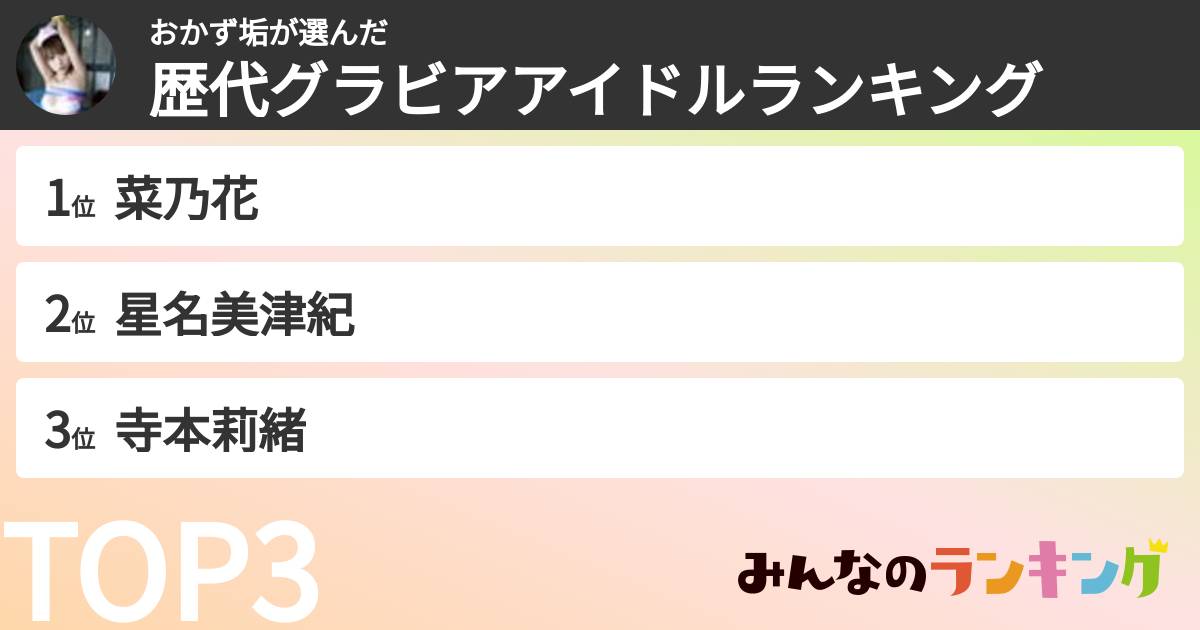 おかず垢が選んだ
歴代グラビアアイドルランキング

1位 菜乃花

2位 星名美津紀

3位 寺本莉緒

TOP3

みんなのランキング